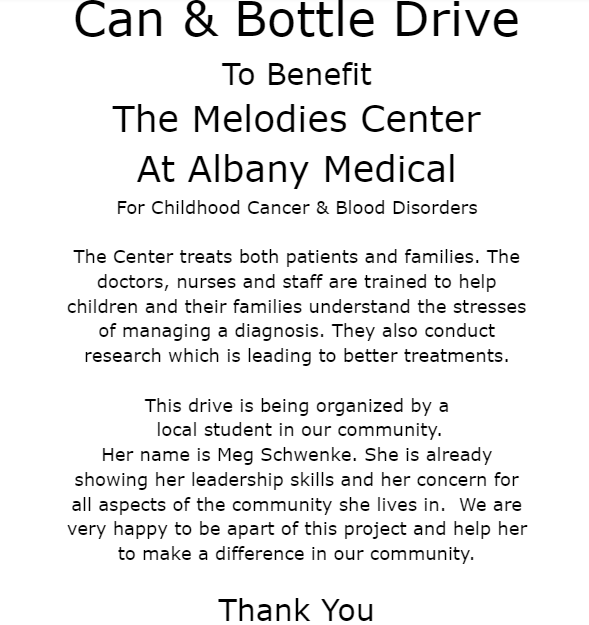 Can & Bottle Drive
To Benefit
The Melodies Center
At Albany Medical
For Childhood Cancer & Blood Disorders

The Center treats both patients and families. The doctors, nurses and staff are trained to help children and their families understand the stresses of managing a diagnosis. They also conduct research which is leading to better treatments.

This drive is being organized by a local student in our community.
Her name is Meg Schwenke. She is already showing her leadership skills and her concern for all aspects of the community she lives in. We are very happy to be apart of this project and help her to make a difference in our community.

Thank You